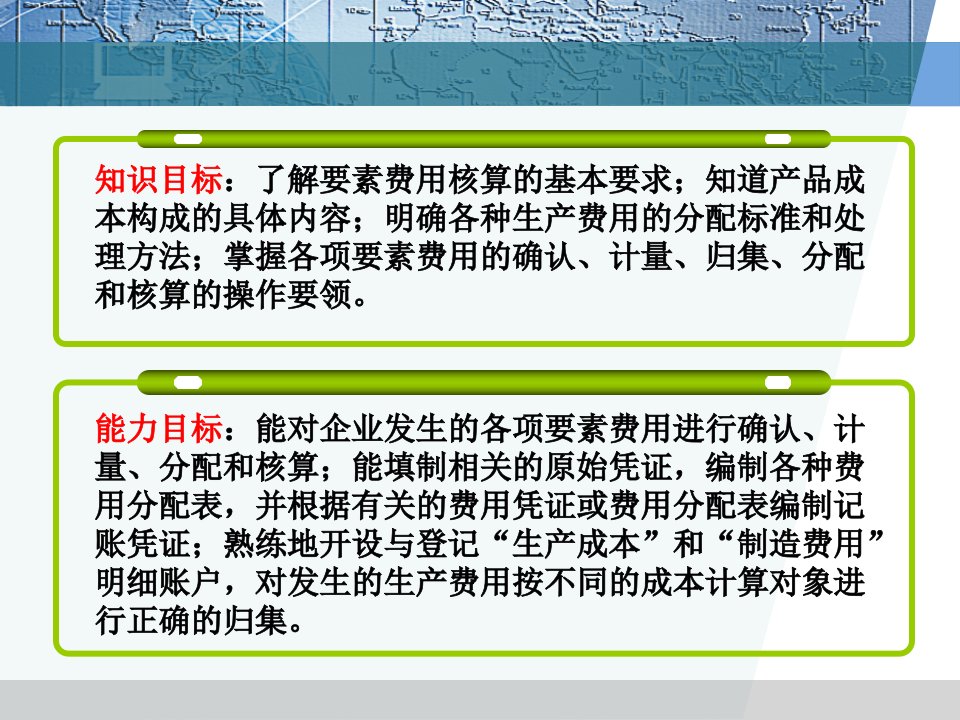 知识目标：了解要素费用核算的基本要求；知道产品成本构成的具体内容；明确各种生产费用的分配标准和处理方法；掌握各项要素费用的确认、计量、归集、分配和核算的操作要领。

能力目标：能对企业发生的各项要素费用进行确认、计量、分配和核算；能填制相关的原始凭证，编制各种费用分配表，并根据有关的费用凭证或费用分配表编制记账凭证；熟练地开设与登记“生产成本”和“制造费用”明细账户，对发生的生产费用按不同的成本计算对象进行正确的归集。